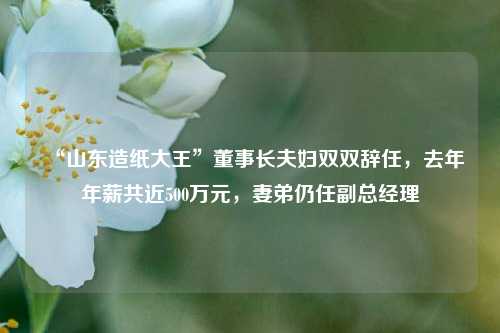 “山东造纸大王”董事长夫妇双双辞任，去年年薪共近500万元，妻弟仍任副总经理